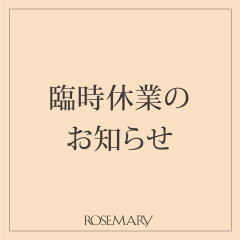 臨時休業の
お知らせ

ROSEMARY